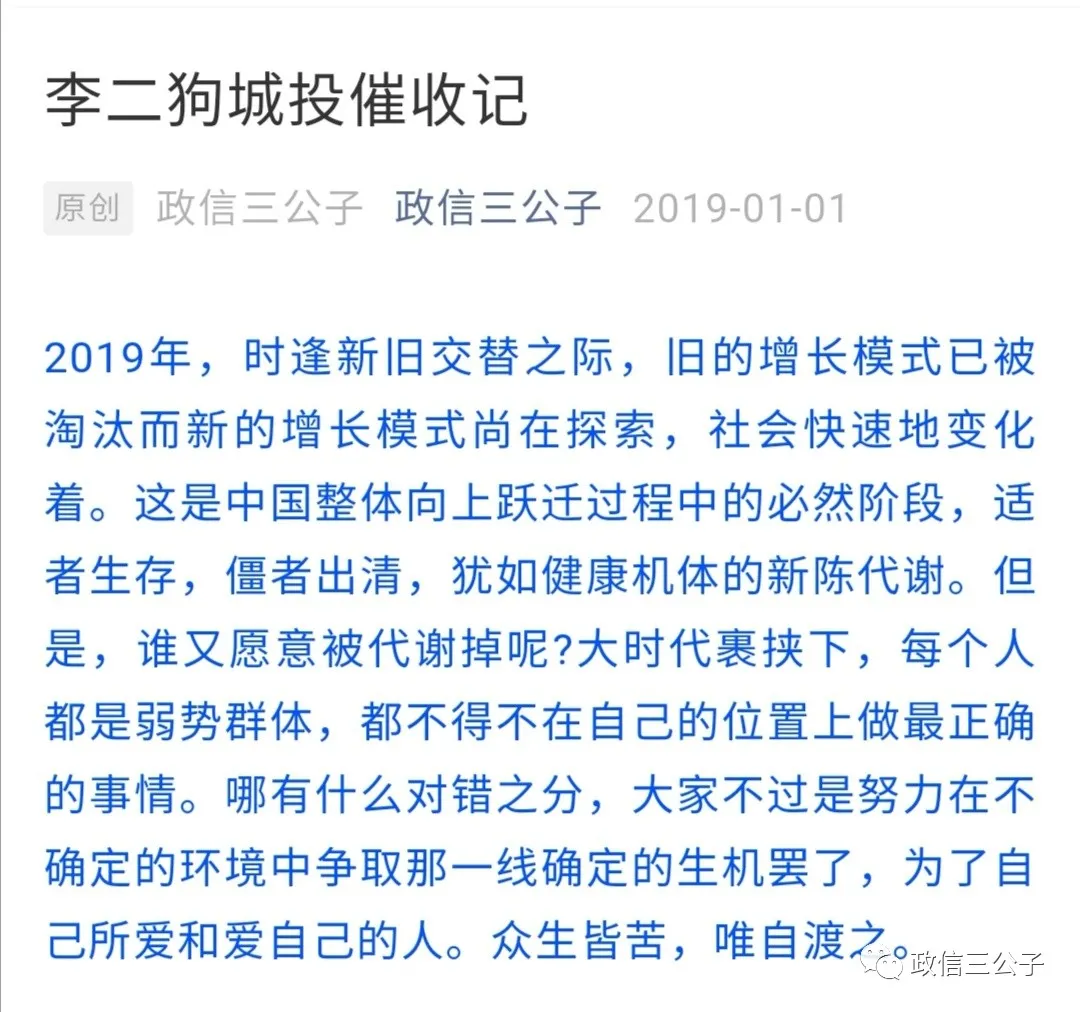 李二狗城投催收记

原创 政信三公子 政信三公子 2019-01-01

2019年，时逢新旧交替之际，旧的增长模式已被淘汰而新的增长模式尚在探索，社会快速地变化着。这是中国整体向上跃迁过程中的必然阶段，适者生存，僵者出清，犹如健康机体的新陈代谢。但是，谁又愿意被代谢掉呢?大时代裹挟下，每个人都是弱势群体，都不得不在自己的位置上做最正确的事情。哪有什么对错之分，大家不过是努力在不确定的环境中争取那一线确定的生机罢了，为了自己所爱和爱自己的人。众生皆苦，唯自渡之。

政信三公子